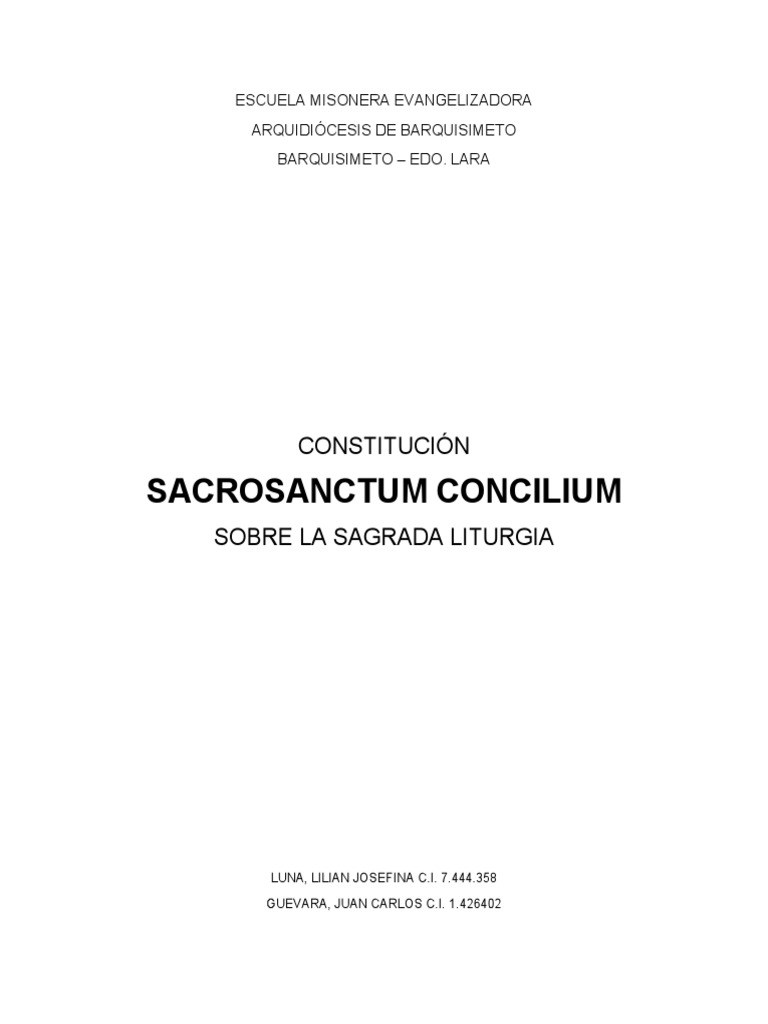 ESCUELA MISONERA EVANGELIZADORA
ARQUIDIÓCESIS DE BARQUISIMETO
BARQUISIMETO – EDO. LARA

CONSTITUCIÓN
SACROSANCTUM CONCILIUM
SOBRE LA SAGRADA LITURGIA

LUNA, LILIAN JOSEFINA C.I. 7.444.358
GUEVARA, JUAN CARLOS C.I. 1.426402